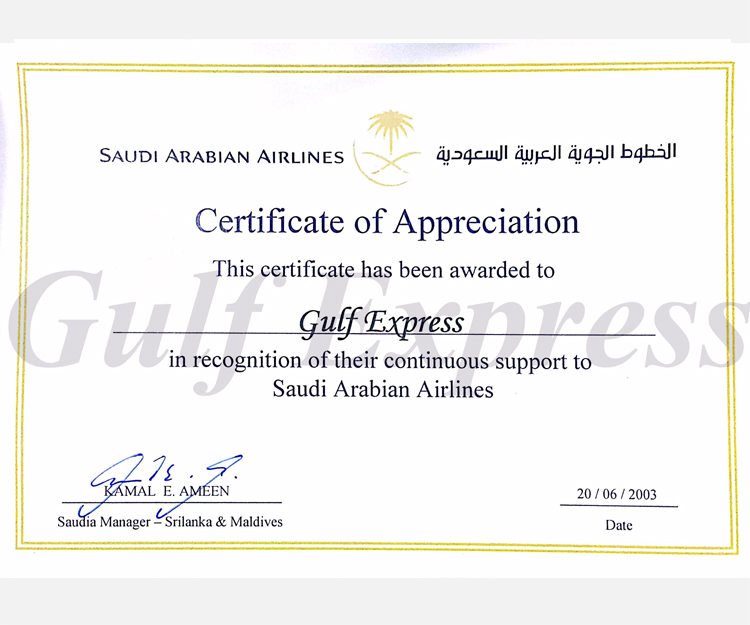 SAUDI ARABIAN AIRLINES

الخطوط الجوية العربية السعودية

Certificate of Appreciation

This certificate has been awarded to

Gulf Express

in recognition of their continuous support to Saudi Arabian Airlines

KAMAL E. AMEEN
Saudia Manager – Srilanka & Maldives

20 / 06 / 2003
Date

Gulf Express